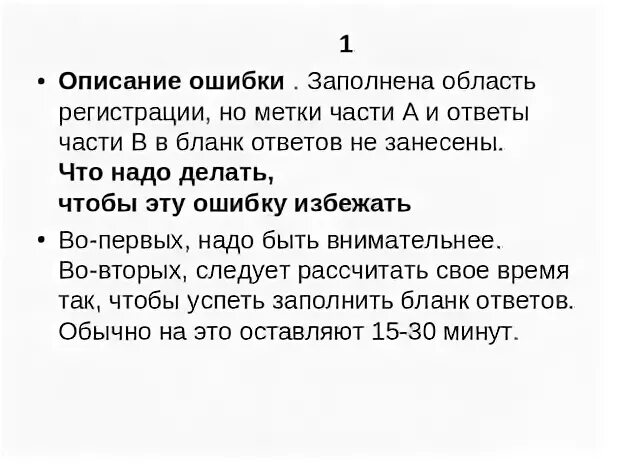 1

• Описание ошибки . Заполнена область регистрации, но метки части А и ответы части В в бланк ответов не занесены.
Что надо делать,
чтобы эту ошибку избежать

• Во-первых, надо быть внимательнее. Во-вторых, следует рассчитать свое время так, чтобы успеть заполнить бланк ответов. Обычно на это оставляют 15-30 минут.